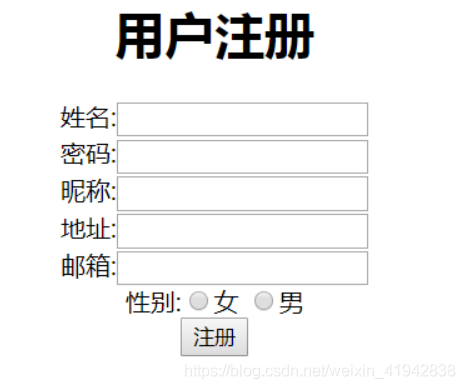 用户注册

姓名:
密码:
昵称:
地址:
邮箱:
性别: 女 男
注册

https://blog.csdn.net/weixin_41942838